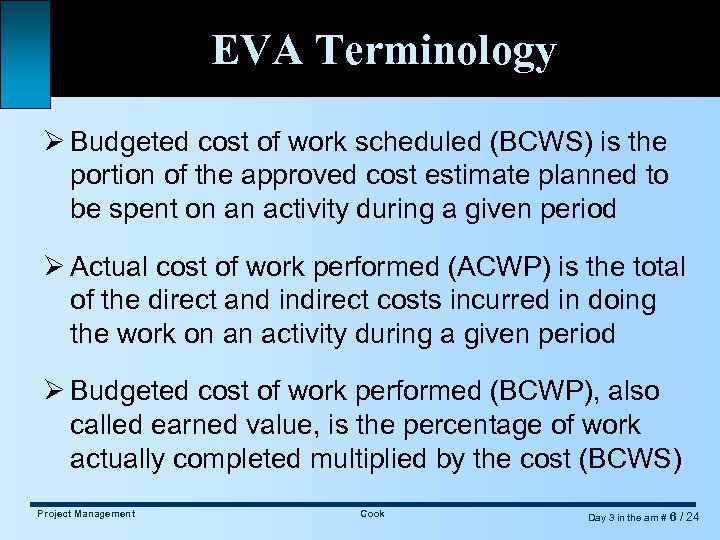 EVA Terminology

➢ Budgeted cost of work scheduled (BCWS) is the portion of the approved cost estimate planned to be spent on an activity during a given period

➢ Actual cost of work performed (ACWP) is the total of the direct and indirect costs incurred in doing the work on an activity during a given period

➢ Budgeted cost of work performed (BCWP), also called earned value, is the percentage of work actually completed multiplied by the cost (BCWS)

Project Management

Cook

Day 3 in the am # 6 / 24